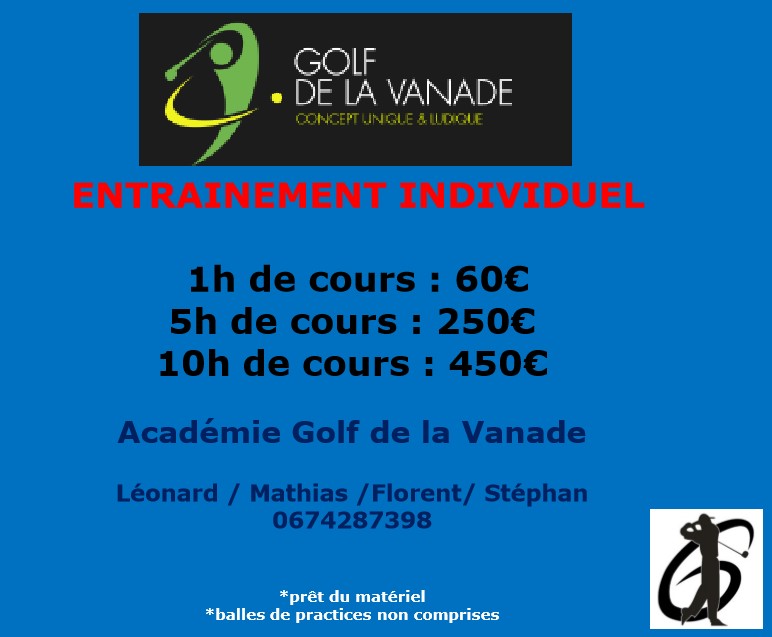 GOLF
DE LA VANADE
CONCEPT UNIQUE & LUDIQUE

ENTRAINEMENT INDIVIDUEL

1h de cours : 60€
5h de cours : 250€
10h de cours : 450€

Académie Golf de la Vanade

Léonard / Mathias /Florent/ Stéphan
0674287398

*prêt du matériel
*balles de practices non comprises